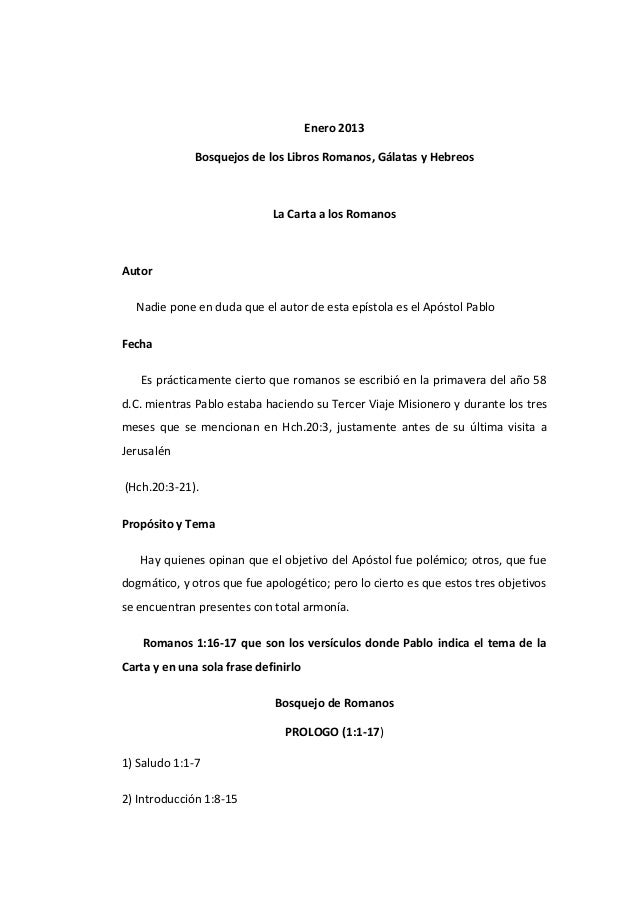 Enero 2013

Bosquejos de los Libros Romanos, Gálatas y Hebreos

La Carta a los Romanos

Autor

Nadie pone en duda que el autor de esta epístola es el Apóstol Pablo

Fecha

Es prácticamente cierto que romanos se escribió en la primavera del año 58 d.C. mientras Pablo estaba haciendo su Tercer Viaje Misionero y durante los tres meses que se mencionan en Hch.20:3, justamente antes de su última visita a Jerusalén

(Hch.20:3-21).

Propósito y Tema

Hay quienes opinan que el objetivo del Apóstol fue polémico; otros, que fue dogmático, y otros que fue apologético; pero lo cierto es que estos tres objetivos se encuentran presentes con total armonía.

Romanos 1:16-17 que son los versículos donde Pablo indica el tema de la Carta y en una sola frase definirlo

Bosquejo de Romanos

PROLOGO (1:1-17)

1) Saludo 1:1-7

2) Introducción 1:8-15